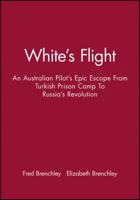 White's Flight

An Australian Pilot's Epic Escape From Turkish Prison Camp To Russia's Revolution

Fred Brenchley Elizabeth Brenchley